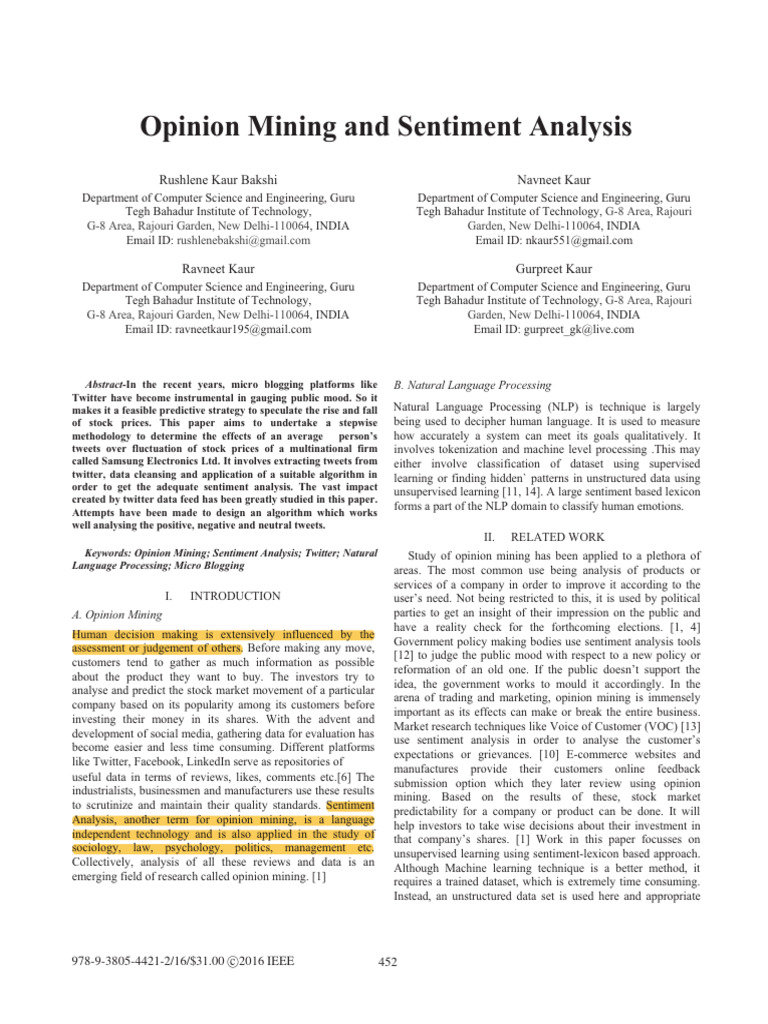 Opinion Mining and Sentiment Analysis

Rushlene Kaur Bakshi

Department of Computer Science and Engineering, Guru Tegh Bahadur Institute of Technology, G-8 Area, Rajouri Garden, New Delhi-110064, INDIA
Email ID: rushlenebakshi@gmail.com

Navneet Kaur

Department of Computer Science and Engineering, Guru Tegh Bahadur Institute of Technology, G-8 Area, Rajouri Garden, New Delhi-110064, INDIA
Email ID: nkaur551@gmail.com

Ravneet Kaur

Department of Computer Science and Engineering, Guru Tegh Bahadur Institute of Technology, G-8 Area, Rajouri Garden, New Delhi-110064, INDIA
Email ID: ravneetkaur195@gmail.com

Gurpreet Kaur

Department of Computer Science and Engineering, Guru Tegh Bahadur Institute of Technology, G-8 Area, Rajouri Garden, New Delhi-110064, INDIA
Email ID: gurpreet_gk@live.com

Abstract-In the recent years, micro blogging platforms like Twitter have become instrumental in gauging public mood. So it makes it a feasible predictive strategy to speculate the rise and fall of stock prices. This paper aims to undertake a stepwise methodology to determine the effects of an average person's tweets over fluctuation of stock prices of a multinational firm called Samsung Electronics Ltd. It involves extracting tweets from twitter, data cleansing and application of a suitable algorithm in order to get the adequate sentiment analysis. The vast impact created by twitter data feed has been greatly studied in this paper. Attempts have been made to design an algorithm which works well analysing the positive, negative and neutral tweets.

Keywords: Opinion Mining; Sentiment Analysis; Twitter; Natural Language Processing; Micro Blogging

I. INTRODUCTION

A. Opinion Mining

Human decision making is extensively influenced by the assessment or judgement of others. Before making any move, customers tend to gather as much information as possible about the product they want to buy. The investors try to analyse and predict the stock market movement of a particular company based on its popularity among its customers before investing their money in its shares. With the advent and development of social media, gathering data for evaluation has become easier and less time consuming. Different platforms like Twitter, Facebook, LinkedIn serve as repositories of useful data in terms of reviews, likes, comments etc.[6] The industrialists, businessmen and manufacturers use these results to scrutinize and maintain their quality standards. Sentiment Analysis, another term for opinion mining, is a language independent technology and is also applied in the study of sociology, law, psychology, politics, management etc. Collectively, analysis of all these reviews and data is an emerging field of research called opinion mining. [1]

B. Natural Language Processing

Natural Language Processing (NLP) is technique is largely being used to decipher human language. It is used to measure how accurately a system can meet its goals qualitatively. It involves tokenization and machine level processing .This may either involve classification of dataset using supervised learning or finding hidden` patterns in unstructured data using unsupervised learning [11, 14]. A large sentiment based lexicon forms a part of the NLP domain to classify human emotions.

II. RELATED WORK

Study of opinion mining has been applied to a plethora of areas. The most common use being analysis of products or services of a company in order to improve it according to the user's need. Not being restricted to this, it is used by political parties to get an insight of their impression on the public and have a reality check for the forthcoming elections. [1, 4] Government policy making bodies use sentiment analysis tools [12] to judge the public mood with respect to a new policy or reformation of an old one. If the public doesn't support the idea, the government works to mould it accordingly. In the arena of trading and marketing, opinion mining is immensely important as its effects can make or break the entire business. Market research techniques like Voice of Customer (VOC) [13] use sentiment analysis in order to analyse the customer's expectations or grievances. [10] E-commerce websites and manufactures provide their customers online feedback submission option which they later review using opinion mining. Based on the results of these, stock market predictability for a company or product can be done. It will help investors to take wise decisions about their investment in that company's shares. [1] Work in this paper focusses on unsupervised learning using sentiment-lexicon based approach. Although Machine learning technique is a better method, it requires a trained dataset, which is extremely time consuming. Instead, an unstructured data set is used here and appropriate

978-9-3805-4421-2/16/$31.00 ©2016 IEEE

452